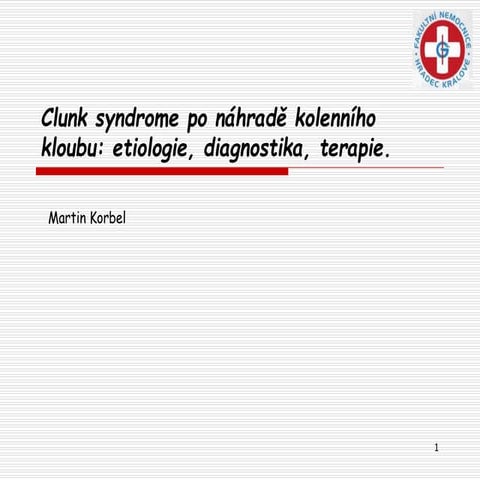 FAKULTNÍ NEMOCNICE HRADEC KRÁLOVÉ

G

Clunk syndrome po náhradě kolenního kloubu: etiologie, diagnostika, terapie.

Martin Korbel

1